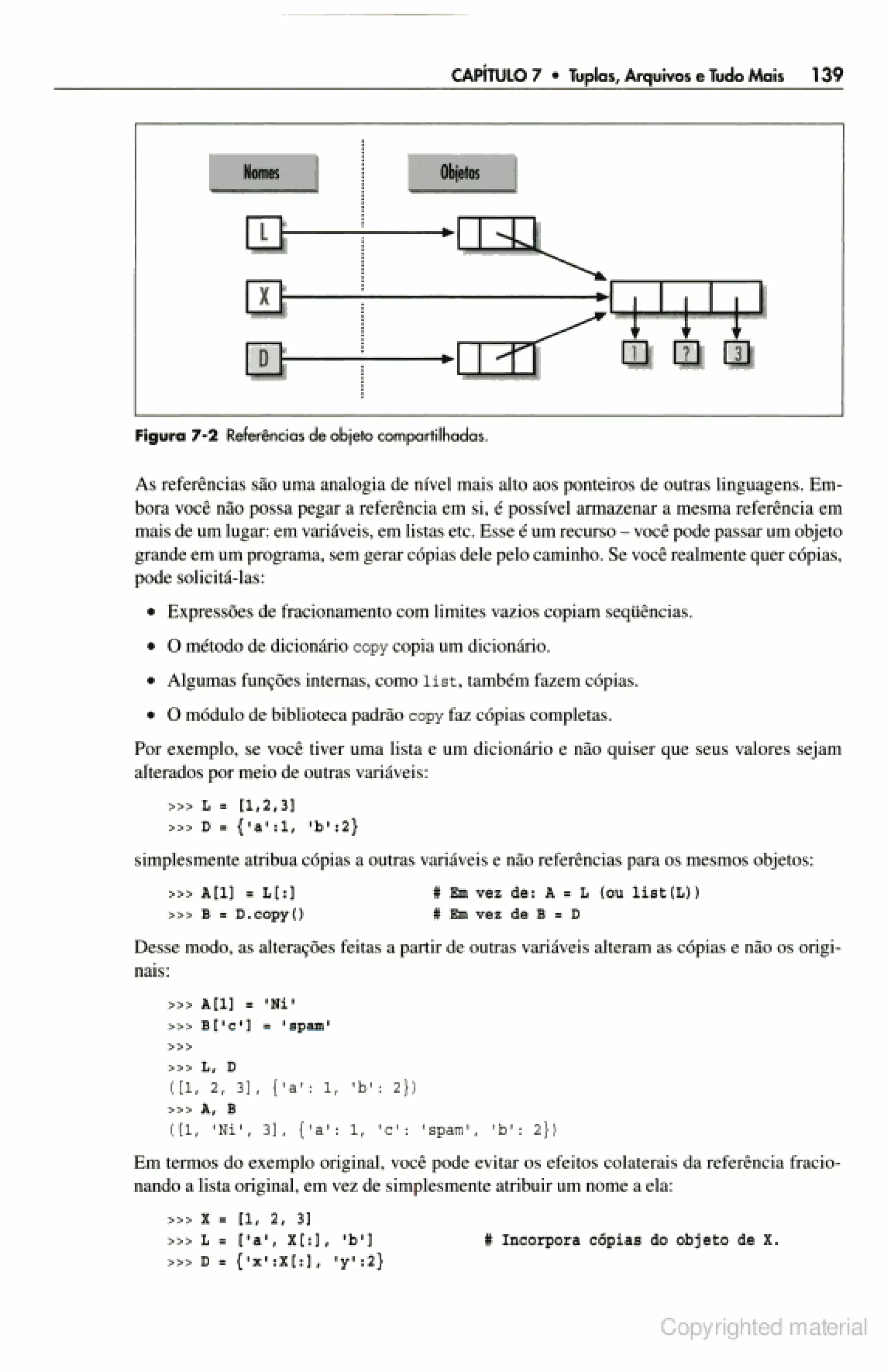 CAPÍTULO 7 • Tuplas, Arquivos e Tudo Mais 139

Nomes

Objetos

L

X

D

1

?

3

Figura 7-2 Referências de objeto compartilhadas.

As referências são uma analogia de nível mais alto aos ponteiros de outras linguagens. Embora você não possa pegar a referência em si, é possível armazenar a mesma referência em mais de um lugar: em variáveis, em listas etc. Esse é um recurso – você pode passar um objeto grande em um programa, sem gerar cópias dele pelo caminho. Se você realmente quer cópias, pode solicitá-las:

• Expressões de fracionamento com limites vazios copiam seqüências.

• O método de dicionário copy copia um dicionário.

• Algumas funções internas, como list, também fazem cópias.

• O módulo de biblioteca padrão copy faz cópias completas.

Por exemplo, se você tiver uma lista e um dicionário e não quiser que seus valores sejam alterados por meio de outras variáveis:

>>> L = [1,2,3]
>>> D = {'a':1, 'b':2}

simplesmente atribua cópias a outras variáveis e não referências para os mesmos objetos:

>>> A[1] = L[:]                # Em vez de: A = L (ou list(L))
>>> B = D.copy()               # Em vez de B = D

Desse modo, as alterações feitas a partir de outras variáveis alteram as cópias e não os originais:

>>> A[1] = 'Ni'
>>> B['c'] = 'spam'
>>>
>>> L, D
([1, 2, 3], {'a': 1, 'b': 2})
>>> A, B
([1, 'Ni', 3], {'a': 1, 'c': 'spam', 'b': 2})

Em termos do exemplo original, você pode evitar os efeitos colaterais da referência fracionando a lista original, em vez de simplesmente atribuir um nome a ela:

>>> X = [1, 2, 3]
>>> L = ['a', X[:], 'b']          # Incorpora cópias do objeto de X.
>>> D = {'x':X[:], 'y':2}

Copyrighted material